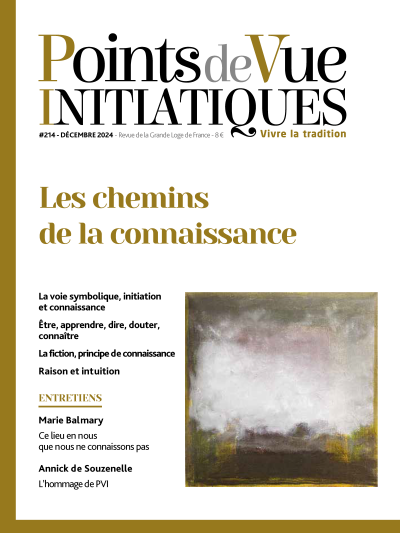 Points de Vue
INITIATIQUES

#214 - DÉCEMBRE 2024 - Revue de la Grande Loge de France - 8 €

Vivre la tradition

Les chemins de la connaissance

La voie symbolique, initiation et connaissance

Être, apprendre, dire, douter, connaître

La fiction, principe de connaissance

Raison et intuition

ENTRETIENS

Marie Balmary

Ce lieu en nous que nous ne connaissons pas

Annick de Souzenelle

L'hommage de PVI